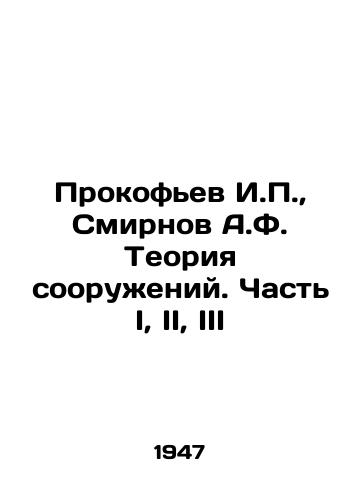 Прокофьев И.П., Смирнов А.Ф. Теория сооружений. Часть I, II, III

1947